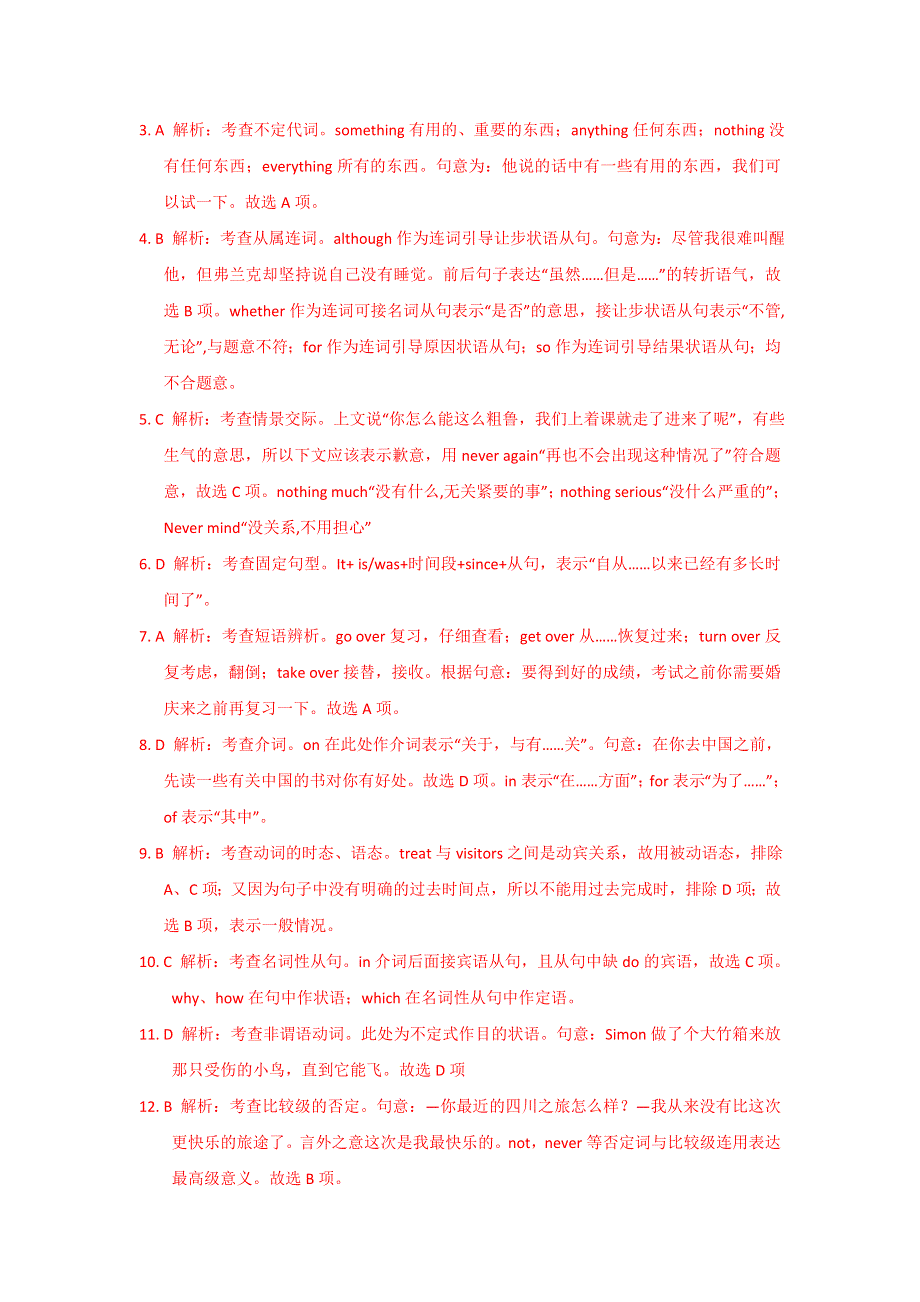 3. A 解析：考查不定代词。something 有用的、重要的东西；anything 任何东西；nothing 没有任何东西；everything 所有的东西。句意为：他说的话中有一些有用的东西，我们可以试一下。故选 A 项。

4. B 解析：考查从属连词。although 作为连词引导让步状语从句。句意为：尽管我很难叫醒他，但弗兰克却坚持说自己没有睡觉。前后句子表达“虽然……但是……”的转折语气，故选 B 项。whether 作为连词可接名词从句表示“是否”的意思，接让步状语从句表示“不管,无论”,与题意不符；for 作为连词引导原因状语从句；so 作为连词引导结果状语从句；均不合题意。

5. C 解析：考查情景交际。上文说“你怎么能这么粗鲁，我们上着课就走了进来了呢”，有些生气的意思，所以下文应该表示歉意，用 never again“再也不会出现这种情况了”符合题意，故选 C 项。nothing much“没有什么,无关紧要的事”；nothing serious“没什么严重的”；Never mind“没关系,不用担心”

6. D 解析：考查固定句型。It+ is/was+时间段+since+从句，表示“自从……以来已经有多长时间了”。

7. A 解析：考查短语辨析。go over 复习，仔细查看；get over 从……恢复过来；turn over 反复考虑，翻倒；take over 接替，接收。根据句意：要得到好的成绩，考试之前你需要婚庆来之前再复习一下。故选 A 项。

8. D 解析：考查介词。on 在此处作介词表示“关于，与有……关”。句意：在你去中国之前，先读一些有关中国的书对你有好处。故选 D 项。in 表示“在……方面”；for 表示“为了……”；of 表示“其中”。

9. B 解析：考查动词的时态、语态。treat 与 visitors 之间是动宾关系，故用被动语态，排除 A、C 项；又因为句子中没有明确的过去时间点，所以不能用过去完成时，排除 D 项；故选 B 项，表示一般情况。

10. C 解析：考查名词性从句。in 介词后面接宾语从句，且从句中缺 do 的宾语，故选 C 项。why、how 在句中作状语；which 在名词性从句中作定语。

11. D 解析：考查非谓语动词。此处为不定式作目的状语。句意：Simon 做了个大竹箱来放那只受伤的小鸟，直到它能飞。故选 D 项

12. B 解析：考查比较级的否定。句意：—你最近的四川之旅怎么样？—我从来没有比这次更快乐的旅途了。言外之意这次是我最快乐的。not，never 等否定词与比较级连用表达最高级意义。故选 B 项。